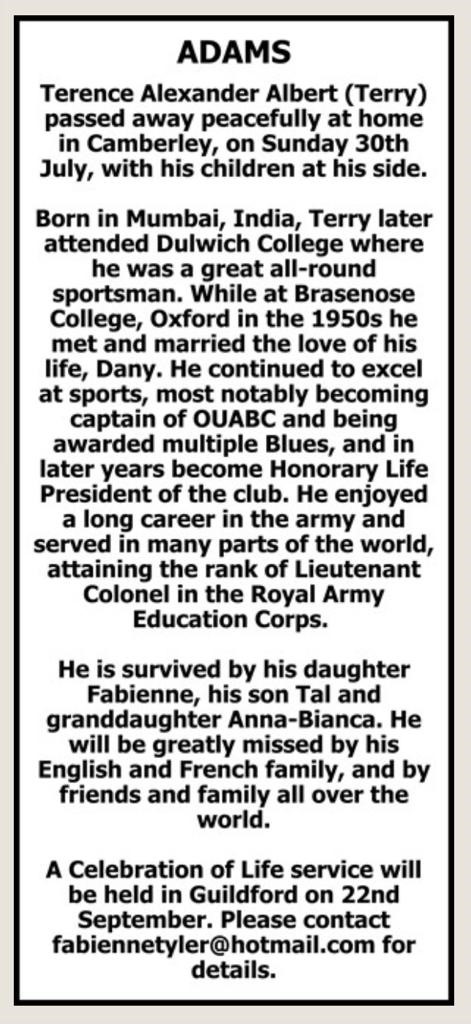 ADAMS

Terence Alexander Albert (Terry) passed away peacefully at home in Camberley, on Sunday 30th July, with his children at his side.

Born in Mumbai, India, Terry later attended Dulwich College where he was a great all-round sportsman. While at Brasenose College, Oxford in the 1950s he met and married the love of his life, Dany. He continued to excel at sports, most notably becoming captain of OUABC and being awarded multiple Blues, and in later years become Honorary Life President of the club. He enjoyed a long career in the army and served in many parts of the world, attaining the rank of Lieutenant Colonel in the Royal Army Education Corps.

He is survived by his daughter Fabienne, his son Tal and granddaughter Anna-Bianca. He will be greatly missed by his English and French family, and by friends and family all over the world.

A Celebration of Life service will be held in Guildford on 22nd September. Please contact fabiennetyler@hotmail.com for details.